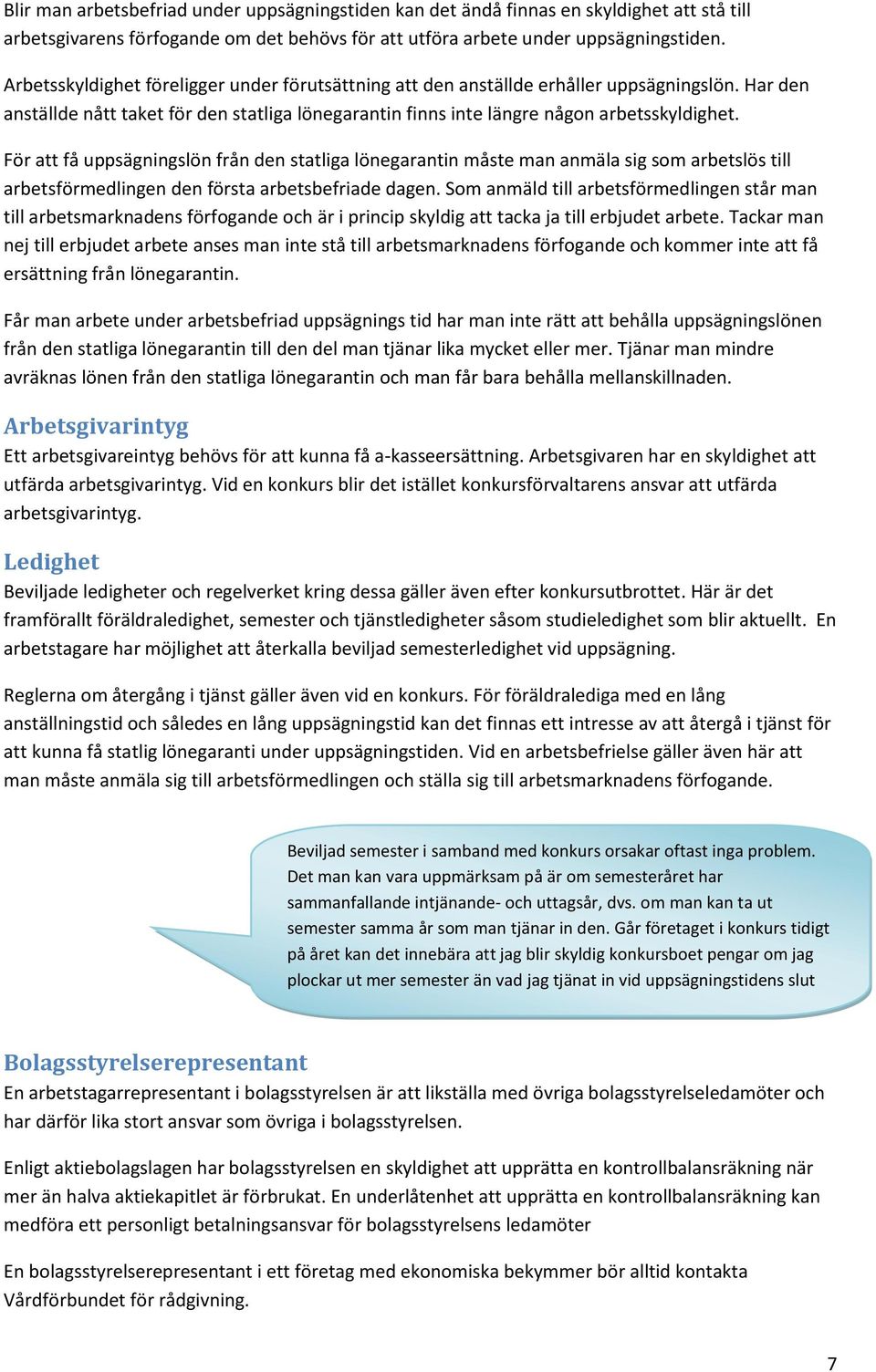 Blir man arbetsbefriad under uppsägningstiden kan det ändå finnas en skyldighet att stå till arbetsgivarens förfogande om det behövs för att utföra arbete under uppsägningstiden.

Arbetsskyldighet föreligger under förutsättning att den anställde erhåller uppsägningslön. Har den anställde nått taket för den statliga lönegarantin finns inte längre någon arbetsskyldighet.

För att få uppsägningslön från den statliga lönegarantin måste man anmäla sig som arbetslös till arbetsförmedlingen den första arbetsbefriade dagen. Som anmäld till arbetsförmedlingen står man till arbetsmarknadens förfogande och är i princip skyldig att tacka ja till erbjudet arbete. Tackar man nej till erbjudet arbete anses man inte stå till arbetsmarknadens förfogande och kommer inte att få ersättning från lönegarantin.

Får man arbete under arbetsbefriad uppsägnings tid har man inte rätt att behålla uppsägningslönen från den statliga lönegarantin till den del man tjänar lika mycket eller mer. Tjänar man mindre avräknas lönen från den statliga lönegarantin och man får bara behålla mellanskillnaden.

Arbetsgivarintyg

Ett arbetsgivareintyg behövs för att kunna få a-kasseersättning. Arbetsgivaren har en skyldighet att utfärda arbetsgivarintyg. Vid en konkurs blir det istället konkursförvaltarens ansvar att utfärda arbetsgivarintyg.

Ledighet

Beviljade ledigheter och regelverket kring dessa gäller även efter konkursutbrottet. Här är det framförallt föräldraledighet, semester och tjänstledigheter såsom studieledighet som blir aktuellt. En arbetstagare har möjlighet att återkalla beviljad semesterledighet vid uppsägning.

Reglerna om återgång i tjänst gäller även vid en konkurs. För föräldralediga med en lång anställningstid och således en lång uppsägningstid kan det finnas ett intresse av att återgå i tjänst för att kunna få statlig lönegaranti under uppsägningstiden. Vid en arbetsbefrielse gäller även här att man måste anmäla sig till arbetsförmedlingen och ställa sig till arbetsmarknadens förfogande.

Beviljad semester i samband med konkurs orsakar oftast inga problem. Det man kan vara uppmärksam på är om semesteråret har sammanfallande intjänande- och uttagsår, dvs. om man kan ta ut semester samma år som man tjänar in den. Går företaget i konkurs tidigt på året kan det innebära att jag blir skyldig konkursboet pengar om jag plockar ut mer semester än vad jag tjänat in vid uppsägningstidens slut

Bolagsstyrelserepresentant

En arbetstagarrepresentant i bolagsstyrelsen är att likställa med övriga bolagsstyrelseledamöter och har därför lika stort ansvar som övriga i bolagsstyrelsen.

Enligt aktiebolagslagen har bolagsstyrelsen en skyldighet att upprätta en kontrollbalansräkning när mer än halva aktiekapitlet är förbrukat. En underlåtenhet att upprätta en kontrollbalansräkning kan medföra ett personligt betalningsansvar för bolagsstyrelsens ledamöter

En bolagsstyrelserepresentant i ett företag med ekonomiska bekymmer bör alltid kontakta Vårdförbundet för rådgivning.

7